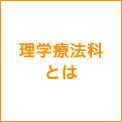 理学療法科
とは